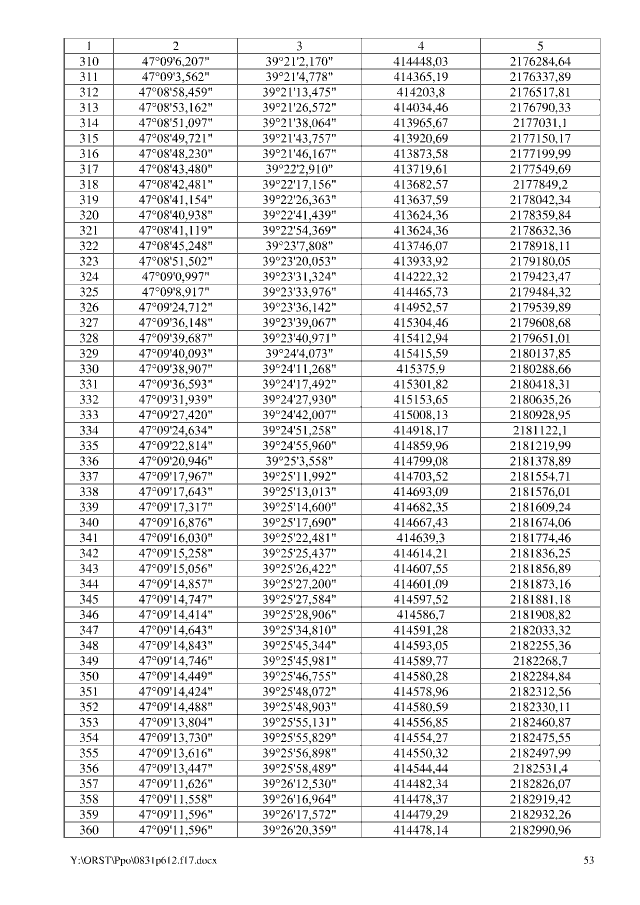 | 1 | 2 | 3 | 4 | 5 |
|---|---|---|---|---|
| 310 | 47°09'6,207" | 39°21'2,170" | 414448,03 | 2176284,64 |
| 311 | 47°09'3,562" | 39°21'4,778" | 414365,19 | 2176337,89 |
| 312 | 47°08'58,459" | 39°21'13,475" | 414203,8 | 2176517,81 |
| 313 | 47°08'53,162" | 39°21'26,572" | 414034,46 | 2176790,33 |
| 314 | 47°08'51,097" | 39°21'38,064" | 413965,67 | 2177031,1 |
| 315 | 47°08'49,721" | 39°21'43,757" | 413920,69 | 2177150,17 |
| 316 | 47°08'48,230" | 39°21'46,167" | 413873,58 | 2177199,99 |
| 317 | 47°08'43,480" | 39°22'2,910" | 413719,61 | 2177549,69 |
| 318 | 47°08'42,481" | 39°22'17,156" | 413682,57 | 2177849,2 |
| 319 | 47°08'41,154" | 39°22'26,363" | 413637,59 | 2178042,34 |
| 320 | 47°08'40,938" | 39°22'41,439" | 413624,36 | 2178359,84 |
| 321 | 47°08'41,119" | 39°22'54,369" | 413624,36 | 2178632,36 |
| 322 | 47°08'45,248" | 39°23'7,808" | 413746,07 | 2178918,11 |
| 323 | 47°08'51,502" | 39°23'20,053" | 413933,92 | 2179180,05 |
| 324 | 47°09'0,997" | 39°23'31,324" | 414222,32 | 2179423,47 |
| 325 | 47°09'8,917" | 39°23'33,976" | 414465,73 | 2179484,32 |
| 326 | 47°09'24,712" | 39°23'36,142" | 414952,57 | 2179539,89 |
| 327 | 47°09'36,148" | 39°23'39,067" | 415304,46 | 2179608,68 |
| 328 | 47°09'39,687" | 39°23'40,971" | 415412,94 | 2179651,01 |
| 329 | 47°09'40,093" | 39°24'4,073" | 415415,59 | 2180137,85 |
| 330 | 47°09'38,907" | 39°24'11,268" | 415375,9 | 2180288,66 |
| 331 | 47°09'36,593" | 39°24'17,492" | 415301,82 | 2180418,31 |
| 332 | 47°09'31,939" | 39°24'27,930" | 415153,65 | 2180635,26 |
| 333 | 47°09'27,420" | 39°24'42,007" | 415008,13 | 2180928,95 |
| 334 | 47°09'24,634" | 39°24'51,258" | 414918,17 | 2181122,1 |
| 335 | 47°09'22,814" | 39°24'55,960" | 414859,96 | 2181219,99 |
| 336 | 47°09'20,946" | 39°25'3,558" | 414799,08 | 2181378,89 |
| 337 | 47°09'17,967" | 39°25'11,992" | 414703,52 | 2181554,71 |
| 338 | 47°09'17,643" | 39°25'13,013" | 414693,09 | 2181576,01 |
| 339 | 47°09'17,317" | 39°25'14,600" | 414682,35 | 2181609,24 |
| 340 | 47°09'16,876" | 39°25'17,690" | 414667,43 | 2181674,06 |
| 341 | 47°09'16,030" | 39°25'22,481" | 414639,3 | 2181774,46 |
| 342 | 47°09'15,258" | 39°25'25,437" | 414614,21 | 2181836,25 |
| 343 | 47°09'15,056" | 39°25'26,422" | 414607,55 | 2181856,89 |
| 344 | 47°09'14,857" | 39°25'27,200" | 414601,09 | 2181873,16 |
| 345 | 47°09'14,747" | 39°25'27,584" | 414597,52 | 2181881,18 |
| 346 | 47°09'14,414" | 39°25'28,906" | 414586,7 | 2181908,82 |
| 347 | 47°09'14,643" | 39°25'34,810" | 414591,28 | 2182033,32 |
| 348 | 47°09'14,843" | 39°25'45,344" | 414593,05 | 2182255,36 |
| 349 | 47°09'14,746" | 39°25'45,981" | 414589,77 | 2182268,7 |
| 350 | 47°09'14,449" | 39°25'46,755" | 414580,28 | 2182284,84 |
| 351 | 47°09'14,424" | 39°25'48,072" | 414578,96 | 2182312,56 |
| 352 | 47°09'14,488" | 39°25'48,903" | 414580,59 | 2182330,11 |
| 353 | 47°09'13,804" | 39°25'55,131" | 414556,85 | 2182460,87 |
| 354 | 47°09'13,730" | 39°25'55,829" | 414554,27 | 2182475,55 |
| 355 | 47°09'13,616" | 39°25'56,898" | 414550,32 | 2182497,99 |
| 356 | 47°09'13,447" | 39°25'58,489" | 414544,44 | 2182531,4 |
| 357 | 47°09'11,626" | 39°26'12,530" | 414482,34 | 2182826,07 |
| 358 | 47°09'11,558" | 39°26'16,964" | 414478,37 | 2182919,42 |
| 359 | 47°09'11,596" | 39°26'17,572" | 414479,29 | 2182932,26 |
| 360 | 47°09'11,596" | 39°26'20,359" | 414478,14 | 2182990,96 |

Y:\ORST\Ppo\0831p612.f17.docx 53